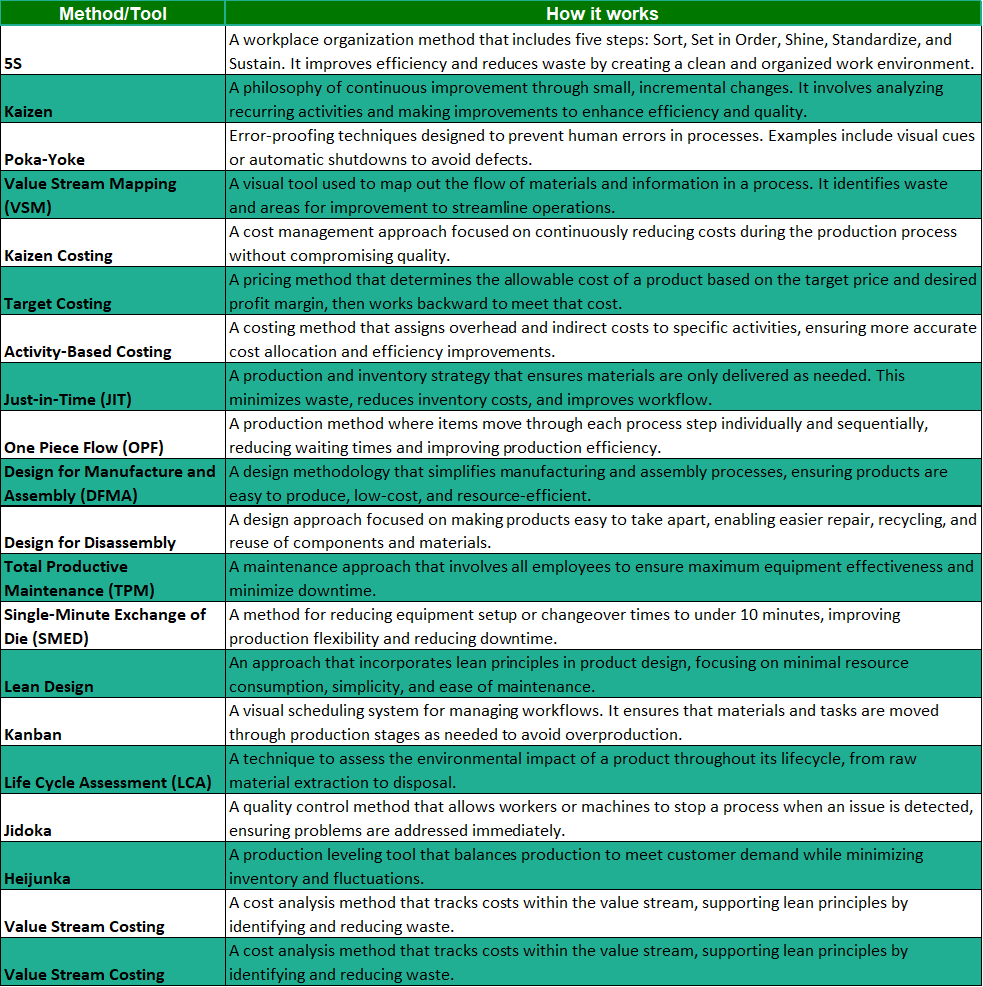 | Method/Tool | How it works |
|---|---|
| 5S | A workplace organization method that includes five steps: Sort, Set in Order, Shine, Standardize, and Sustain. It improves efficiency and reduces waste by creating a clean and organized work environment. |
| Kaizen | A philosophy of continuous improvement through small, incremental changes. It involves analyzing recurring activities and making improvements to enhance efficiency and quality. |
| Poka-Yoke | Error-proofing techniques designed to prevent human errors in processes. Examples include visual cues or automatic shutdowns to avoid defects. |
| Value Stream Mapping (VSM) | A visual tool used to map out the flow of materials and information in a process. It identifies waste and areas for improvement to streamline operations. |
| Kaizen Costing | A cost management approach focused on continuously reducing costs during the production process without compromising quality. |
| Target Costing | A pricing method that determines the allowable cost of a product based on the target price and desired profit margin, then works backward to meet that cost. |
| Activity-Based Costing | A costing method that assigns overhead and indirect costs to specific activities, ensuring more accurate cost allocation and efficiency improvements. |
| Just-in-Time (JIT) | A production and inventory strategy that ensures materials are only delivered as needed. This minimizes waste, reduces inventory costs, and improves workflow. |
| One Piece Flow (OPF) | A production method where items move through each process step individually and sequentially, reducing waiting times and improving production efficiency. |
| Design for Manufacture and Assembly (DFMA) | A design methodology that simplifies manufacturing and assembly processes, ensuring products are easy to produce, low-cost, and resource-efficient. |
| Design for Disassembly | A design approach focused on making products easy to take apart, enabling easier repair, recycling, and reuse of components and materials. |
| Total Productive Maintenance (TPM) | A maintenance approach that involves all employees to ensure maximum equipment effectiveness and minimize downtime. |
| Single-Minute Exchange of Die (SMED) | A method for reducing equipment setup or changeover times to under 10 minutes, improving production flexibility and reducing downtime. |
| Lean Design | An approach that incorporates lean principles in product design, focusing on minimal resource consumption, simplicity, and ease of maintenance. |
| Kanban | A visual scheduling system for managing workflows. It ensures that materials and tasks are moved through production stages as needed to avoid overproduction. |
| Life Cycle Assessment (LCA) | A technique to assess the environmental impact of a product throughout its lifecycle, from raw material extraction to disposal. |
| Jidoka | A quality control method that allows workers or machines to stop a process when an issue is detected, ensuring problems are addressed immediately. |
| Heijunka | A production leveling tool that balances production to meet customer demand while minimizing inventory and fluctuations. |
| Value Stream Costing | A cost analysis method that tracks costs within the value stream, supporting lean principles by identifying and reducing waste. |
| Value Stream Costing | A cost analysis method that tracks costs within the value stream, supporting lean principles by identifying and reducing waste. |